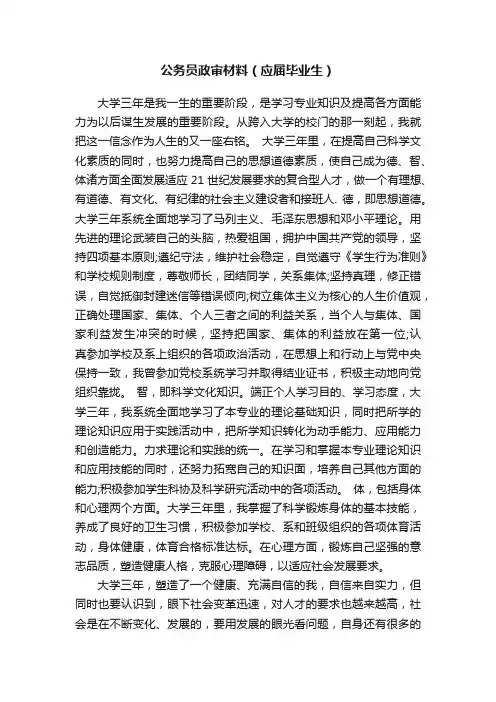 公务员政审材料（应届毕业生）

大学三年是我一生的重要阶段，是学习专业知识及提高各方面能力为以后谋生发展的重要阶段。从跨入大学的校门的那一刻起，我就把这一信念作为人生的又一座右铭。 大学三年里，在提高自己科学文化素质的同时，也努力提高自己的思想道德素质，使自己成为德、智、体诸方面全面发展适应 21 世纪发展要求的复合型人才，做一个有理想、有道德、有文化、有纪律的社会主义建设者和接班人. 德，即思想道德。大学三年系统全面地学习了马列主义、毛泽东思想和邓小平理论。用先进的理论武装自己的头脑，热爱祖国，拥护中国共产党的领导，坚持四项基本原则;遵纪守法，维护社会稳定，自觉遵守《学生行为准则》和学校规则制度，尊敬师长，团结同学，关系集体;坚持真理，修正错误，自觉抵御封建迷信等错误倾向;树立集体主义为核心的人生价值观，正确处理国家、集体、个人三者之间的利益关系，当个人与集体、国家利益发生冲突的时候，坚持把国家、集体的利益放在第一位;认真参加学校及系上组织的各项政治活动，在思想上和行动上与党中央保持一致，我曾参加党校系统学习并取得结业证书，积极主动地向党组织靠拢。 智，即科学文化知识。端正个人学习目的、学习态度，大学三年，我系统全面地学习了本专业的理论基础知识，同时把所学的理论知识应用于实践活动中，把所学知识转化为动手能力、应用能力和创造能力。力求理论和实践的统一。在学习和掌握本专业理论知识和应用技能的同时，还努力拓宽自己的知识面，培养自己其他方面的能力;积极参加学生科协及科学研究活动中的各项活动。 体，包括身体和心理两个方面。大学三年里，我掌握了科学锻炼身体的基本技能，养成了良好的卫生习惯，积极参加学校、系和班级组织的各项体育活动，身体健康，体育合格标准达标。在心理方面，锻炼自己坚强的意志品质，塑造健康人格，克服心理障碍，以适应社会发展要求。

大学三年，塑造了一个健康、充满自信的我，自信来自实力，但同时也要认识到，眼下社会变革迅速，对人才的要求也越来越高，社会是在不断变化、发展的，要用发展的眼光看问题，自身还有很多的